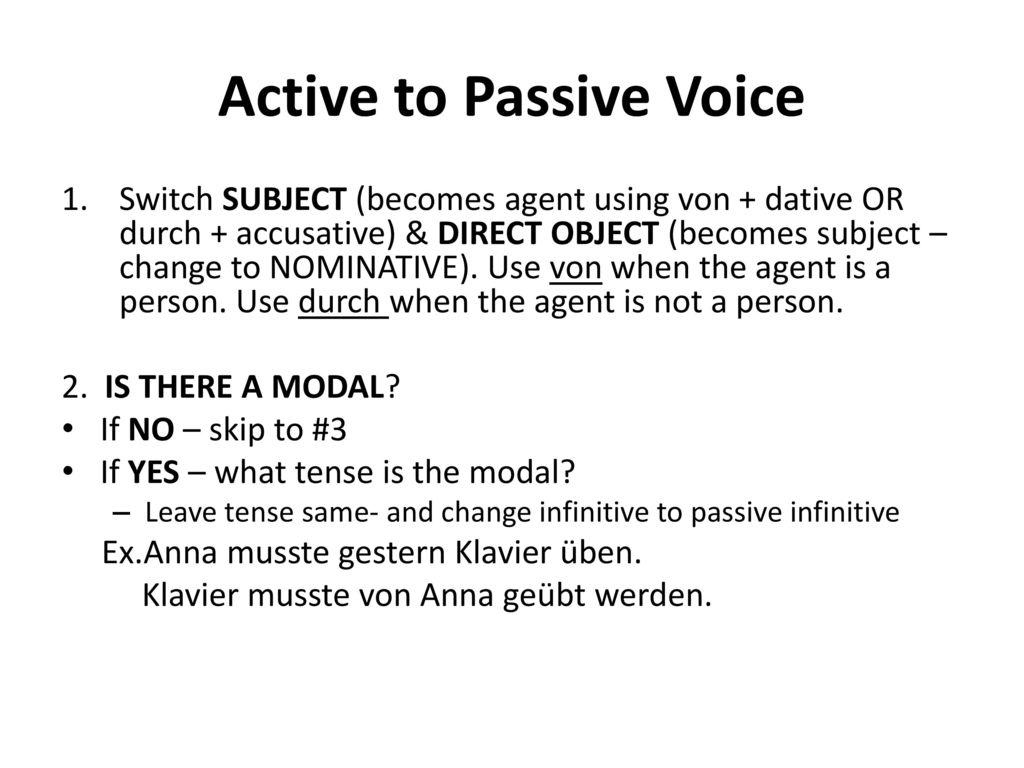 Active to Passive Voice

1. Switch SUBJECT (becomes agent using von + dative OR durch + accusative) & DIRECT OBJECT (becomes subject – change to NOMINATIVE). Use von when the agent is a person. Use durch when the agent is not a person.

2. IS THERE A MODAL?
• If NO – skip to #3
• If YES – what tense is the modal?
– Leave tense same- and change infinitive to passive infinitive
Ex.Anna musste gestern Klavier üben.
Klavier musste von Anna geübt werden.